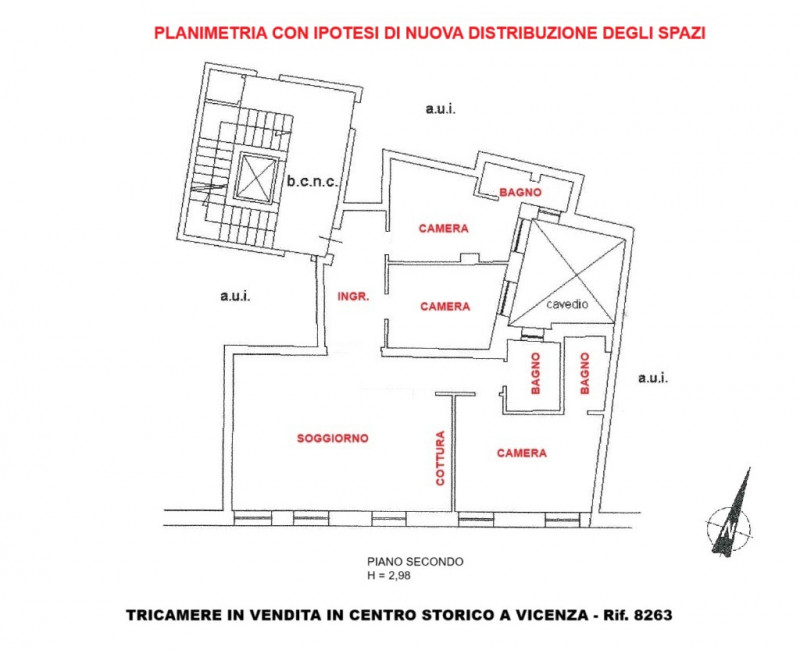 PLANIMETRIA CON IPOTESI DI NUOVA DISTRIBUZIONE DEGLI SPAZI

a.u.i.

b.c.n.c.

BAGNO

CAMERA

a.u.i.

INGR.

CAMERA

cavedio

BAGNO

BAGNO

a.u.i.

SOGGIORNO

COTTURA

CAMERA

N

PIANO SECONDO
H = 2,98

TRICAMERE IN VENDITA IN CENTRO STORICO A VICENZA - Rif. 8263